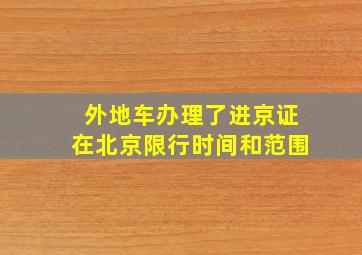 外地车办理了进京证
在北京限行时间和范围